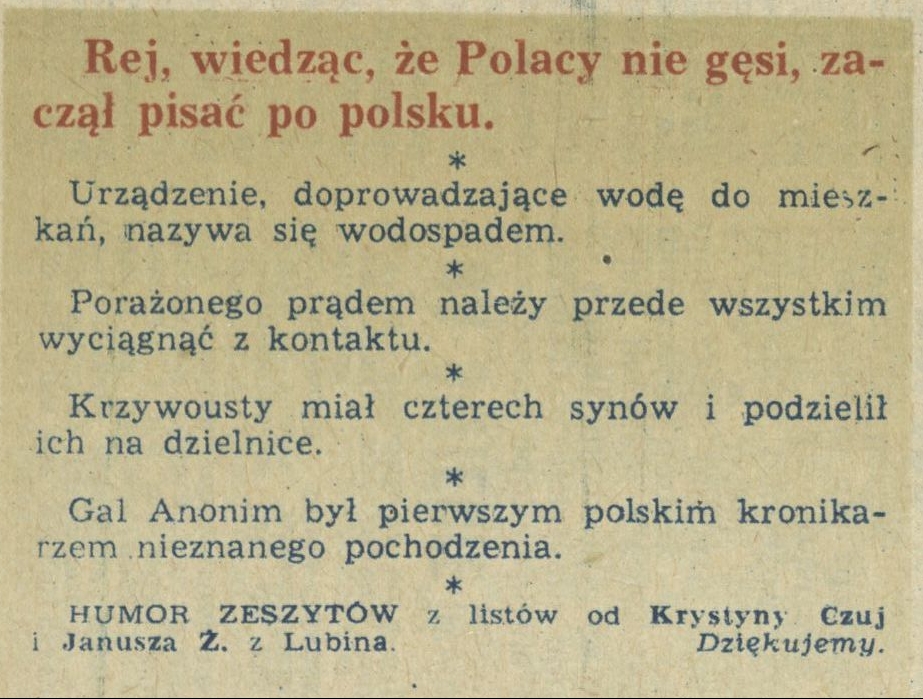 Rej, wiedząc, że Polacy nie gęsi, zaczął pisać po polsku.

*

Urządzenie, doprowadzające wodę do mieszkań, nazywa się wodospadem.

*

Porażonego prądem należy przede wszystkim wyciągnąć z kontaktu.

*

Krzywousty miał czterech synów i podzielił ich na dzielnice.

*

Gal Anonim był pierwszym polskim kronikarzem nieznanego pochodzenia.

*

HUMOR ZESZYTÓW z listów od Krystyny Czuj i Janusza Ż. z Lubina. Dziękujemy.